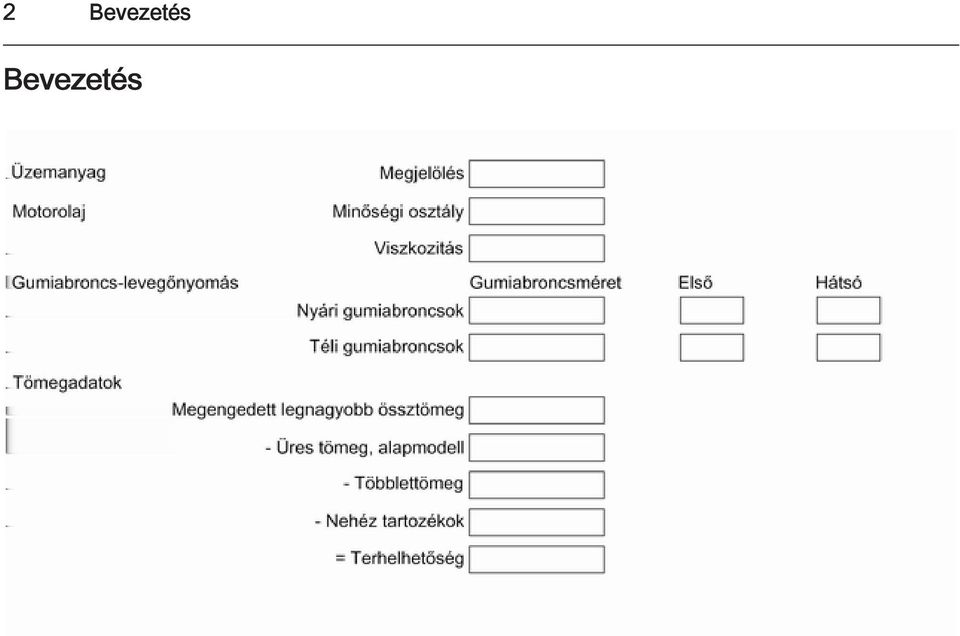 2 Bevezetés

Bevezetés

Üzemanyag
Megjelölés

Motorolaj
Minőségi osztály

Viszkozitás

Gumiabroncs-levegőnyomás
Gumiabroncsméret Első Hátsó

Nyári gumiabroncsok

Téli gumiabroncsok

Tömegadatok

Megengedett legnagyobb össztömeg

- Üres tömeg, alapmodell

- Többlettömeg

- Nehéz tartozékok

= Terhelhetőség